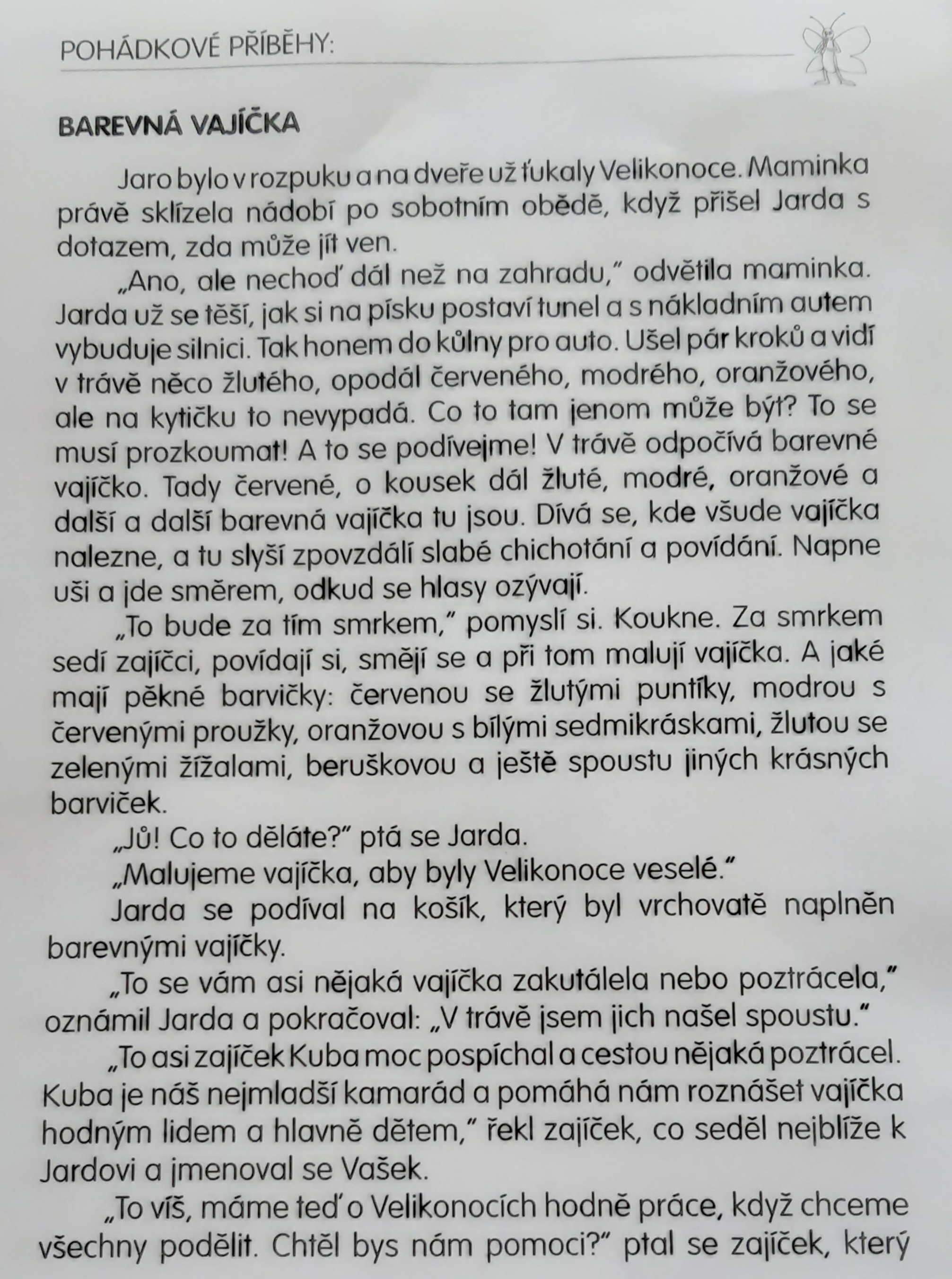 POHÁDKOVÉ PŘÍBĚHY:

BAREVNÁ VAJÍČKA

Jaro bylo v rozpuku a na dveře už ťukaly Velikonoce. Maminka právě sklízela nádobí po sobotním obědě, když přišel Jarda s dotazem, zda může jít ven.

„Ano, ale nechoď dál než na zahradu," odvětila maminka. Jarda už se těší, jak si na písku postaví tunel a s nákladním autem vybuduje silnici. Tak honem do kůlny pro auto. Ušel pár kroků a vidí v trávě něco žlutého, opodál červeného, modrého, oranžového, ale na kytičku to nevypadá. Co to tam jenom může být? To se musí prozkoumat! A to se podívejme! V trávě odpočívá barevné vajíčko. Tady červené, o kousek dál žluté, modré, oranžové a další a další barevná vajíčka tu jsou. Dívá se, kde všude vajíčka nalezne, a tu slyší zpovzdálí slabé chichotání a povídání. Napne uši a jde směrem, odkud se hlasy ozývají.

„To bude za tím smrkem," pomyslí si. Koukne. Za smrkem sedí zajíčci, povídají si, smějí se a při tom malují vajíčka. A jaké mají pěkné barvičky: červenou se žlutými puntíky, modrou s červenými proužky, oranžovou s bílými sedmikráskami, žlutou se zelenými žížalami, beruškovou a ještě spoustu jiných krásných barviček.

„Jů! Co to děláte?" ptá se Jarda.

„Malujeme vajíčka, aby byly Velikonoce veselé."

Jarda se podíval na košík, který byl vrchovatě naplněn barevnými vajíčky.

„To se vám asi nějaká vajíčka zakutálela nebo poztrácela," oznámil Jarda a pokračoval: „V trávě jsem jich našel spoustu."

„To asi zajíček Kuba moc pospíchal a cestou nějaká poztrácel. Kuba je náš nejmladší kamarád a pomáhá nám roznášet vajíčka hodným lidem a hlavně dětem," řekl zajíček, co seděl nejblíže k Jardovi a jmenoval se Vašek.

„To víš, máme teď o Velikonocích hodně práce, když chceme všechny podělit. Chtěl bys nám pomoci?" ptal se zajíček, který